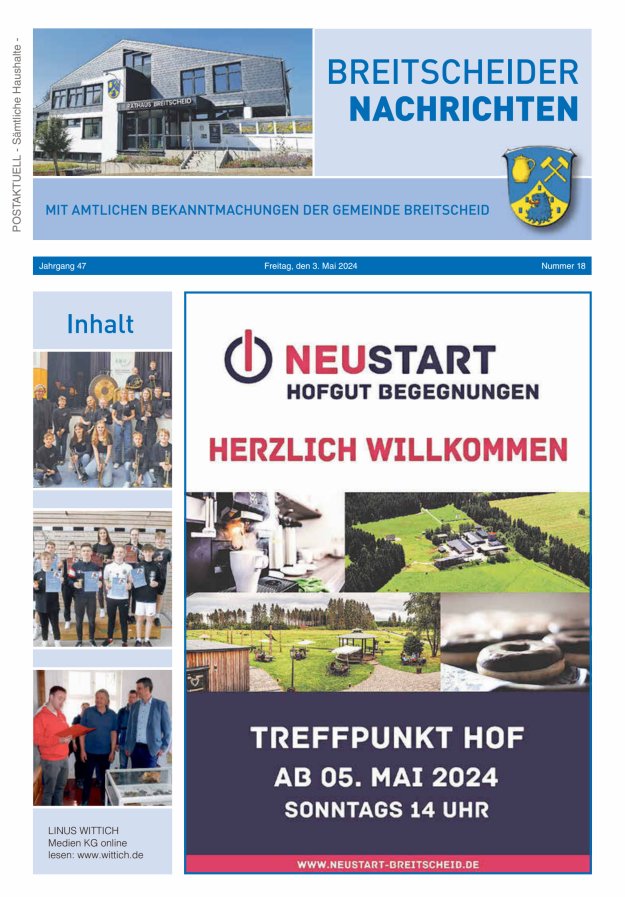 POSTAKTUELL - Sämtliche Haushalte -

RATHAUS BREITSCHEID

BREITSCHEIDER
NACHRICHTEN

MIT AMTLICHEN BEKANNTMACHUNGEN DER GEMEINDE BREITSCHEID

Jahrgang 47 Freitag, den 3. Mai 2024 Nummer 18

Inhalt

LINUS WITTICH
Medien KG online
lesen: www.wittich.de

NEUSTART
HOFGUT BEGEGNUNGEN

HERZLICH WILLKOMMEN

TREFFPUNKT HOF
AB 05. MAI 2024
SONNTAGS 14 UHR

WWW.NEUSTART-BREITSCHEID.DE